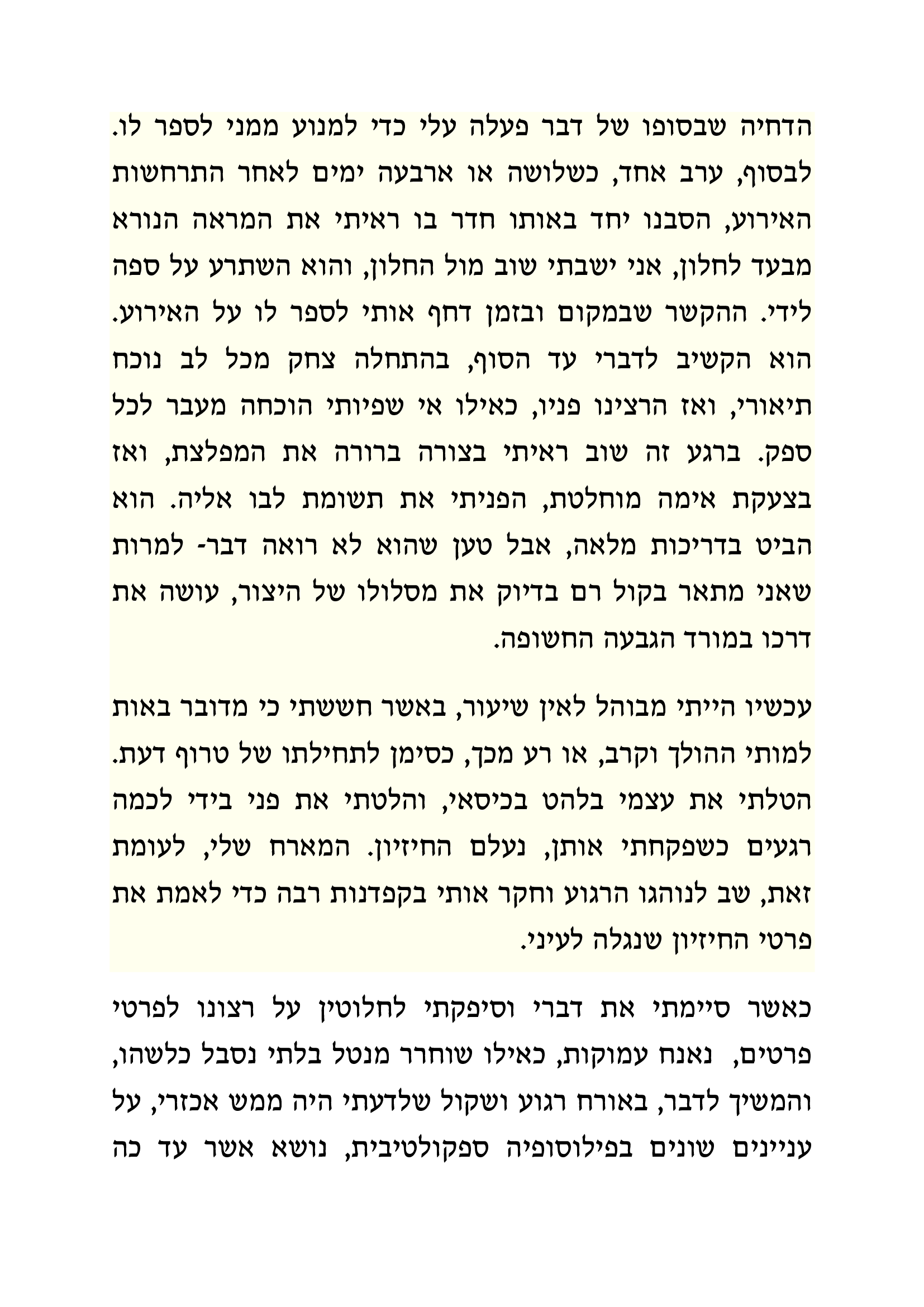 הדחיה שבסופו של דבר פעלה עלי כדי למנוע ממני לספר לו. לבסוף, ערב אחד, כשלושה או ארבעה ימים לאחר התרחשות האירוע, הסבנו יחד באותו חדר בו ראיתי את המראה הנורא מבעד לחלון, אני ישבתי שוב מול החלון, והוא השתרע על ספה לידי. ההקשר שבמקום ובזמן דחף אותי לספר לו על האירוע. הוא הקשיב לדברי עד הסוף, בהתחלה צחק מכל לב נוכח תיאורי, ואז הרצינו פניו, כאילו אי שפיותי הוכחה מעבר לכל ספק. ברגע זה שוב ראיתי בצורה ברורה את המפלצת, ואז בצעקת אימה מוחלטת, הפניתי את תשומת לבו אליה. הוא הביט בדריכות מלאה, אבל טען שהוא לא רואה דבר- למרות שאני מתאר בקול רם בדיוק את מסלולו של היצור, עושה את דרכו במורד הגבעה החשופה.

עכשיו הייתי מבוהל לאין שיעור, באשר חששתי כי מדובר באות למותי ההולך וקרב, או רע מכך, כסימן לתחילתו של טרוף דעת. הטלתי את עצמי בלהט בכיסאי, והלטתי את פני בידי לכמה רגעים כשפקחתי אותן, נעלם החיזיון. המארח שלי, לעומת זאת, שב לנוהגו הרגוע וחקר אותי בקפדנות רבה כדי לאמת את פרטי החיזיון שנגלה לעיני.

כאשר סיימתי את דברי וסיפקתי לחלוטין על רצונו לפרטי פרטים, נאנח עמוקות, כאילו שוחרר מנטל בלתי נסבל כלשהו, והמשיך לדבר, באורח רגוע ושקול שלדעתי היה ממש אכזרי, על עניינים שונים בפילוסופיה ספקולטיבית, נושא אשר עד כה